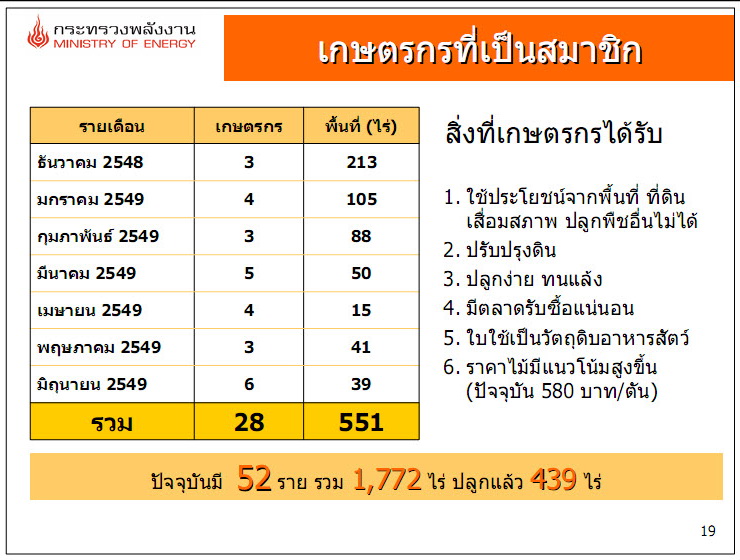 กระทรวงพลังงาน
MINISTRY OF ENERGY

เกษตรกรที่เป็นสมาชิก

| รายเดือน | เกษตรกร | พื้นที่ (ไร่) |
|---|---|---|
| ธันวาคม 2548 | 3 | 213 |
| มกราคม 2549 | 4 | 105 |
| กุมภาพันธ์ 2549 | 3 | 88 |
| มีนาคม 2549 | 5 | 50 |
| เมษายน 2549 | 4 | 15 |
| พฤษภาคม 2549 | 3 | 41 |
| มิถุนายน 2549 | 6 | 39 |
| รวม | 28 | 551 |

สิ่งที่เกษตรกรได้รับ

1. ใช้ประโยชน์จากพื้นที่ ที่ดินเสื่อมสภาพ ปลูกพืชอื่นไม่ได้
2. ปรับปรุงดิน
3. ปลูกง่าย ทนแล้ง
4. มีตลาดรับซื้อแน่นอน
5. ใบใช้เป็นวัตถุดิบอาหารสัตว์
6. ราคาไม้มีแนวโน้มสูงขึ้น (ปัจจุบัน 580 บาท/ตัน)

ปัจจุบันมี 52 ราย รวม 1,772 ไร่ ปลูกแล้ว 439 ไร่

19